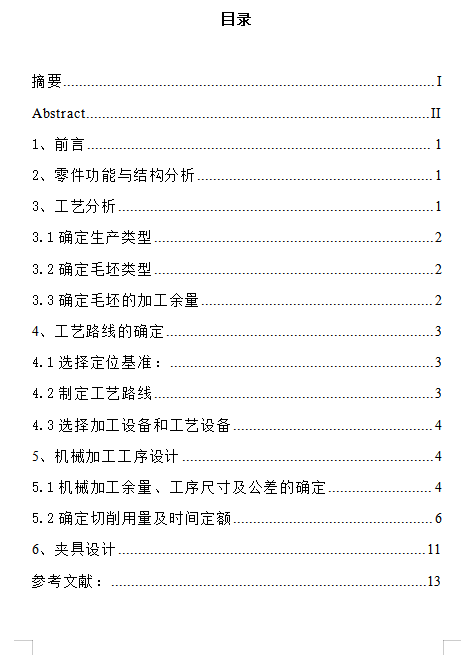 目录

摘要......I

Abstract......II

1、前言......1

2、零件功能与结构分析......1

3、工艺分析......1

3.1 确定生产类型......2

3.2 确定毛坯类型......2

3.3 确定毛坯的加工余量......2

4、工艺路线的确定......3

4.1 选择定位基准：......3

4.2 制定工艺路线......3

4.3 选择加工设备和工艺设备......4

5、机械加工工序设计......4

5.1 机械加工余量、工序尺寸及公差的确定......4

5.2 确定切削用量及时间定额......6

6、夹具设计......11

参考文献：......13